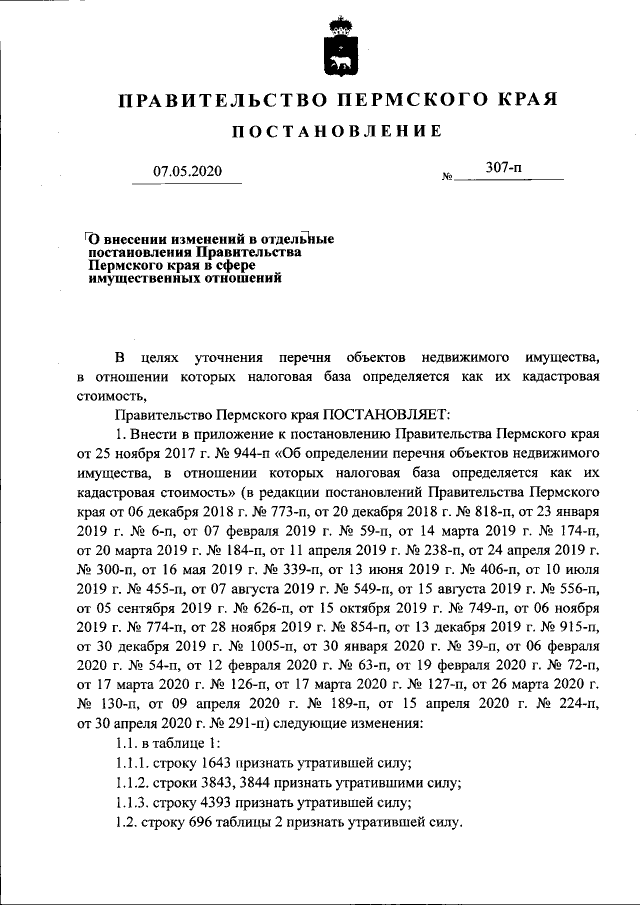 ПРАВИТЕЛЬСТВО ПЕРМСКОГО КРАЯ

ПОСТАНОВЛЕНИЕ

07.05.2020 № 307-п

О внесении изменений в отдельные постановления Правительства Пермского края в сфере имущественных отношений

В целях уточнения перечня объектов недвижимого имущества, в отношении которых налоговая база определяется как их кадастровая стоимость,

Правительство Пермского края ПОСТАНОВЛЯЕТ:

1. Внести в приложение к постановлению Правительства Пермского края от 25 ноября 2017 г. № 944-п «Об определении перечня объектов недвижимого имущества, в отношении которых налоговая база определяется как их кадастровая стоимость» (в редакции постановлений Правительства Пермского края от 06 декабря 2018 г. № 773-п, от 20 декабря 2018 г. № 818-п, от 23 января 2019 г. № 6-п, от 07 февраля 2019 г. № 59-п, от 14 марта 2019 г. № 174-п, от 20 марта 2019 г. № 184-п, от 11 апреля 2019 г. № 238-п, от 24 апреля 2019 г. № 300-п, от 16 мая 2019 г. № 339-п, от 13 июня 2019 г. № 406-п, от 10 июля 2019 г. № 455-п, от 07 августа 2019 г. № 549-п, от 15 августа 2019 г. № 556-п, от 05 сентября 2019 г. № 626-п, от 15 октября 2019 г. № 749-п, от 06 ноября 2019 г. № 774-п, от 28 ноября 2019 г. № 854-п, от 13 декабря 2019 г. № 915-п, от 30 декабря 2019 г. № 1005-п, от 30 января 2020 г. № 39-п, от 06 февраля 2020 г. № 54-п, от 12 февраля 2020 г. № 63-п, от 19 февраля 2020 г. № 72-п, от 17 марта 2020 г. № 126-п, от 17 марта 2020 г. № 127-п, от 26 марта 2020 г. № 130-п, от 09 апреля 2020 г. № 189-п, от 15 апреля 2020 г. № 224-п, от 30 апреля 2020 г. № 291-п) следующие изменения:

1.1. в таблице 1:

1.1.1. строку 1643 признать утратившей силу;

1.1.2. строки 3843, 3844 признать утратившими силу;

1.1.3. строку 4393 признать утратившей силу;

1.2. строку 696 таблицы 2 признать утратившей силу.